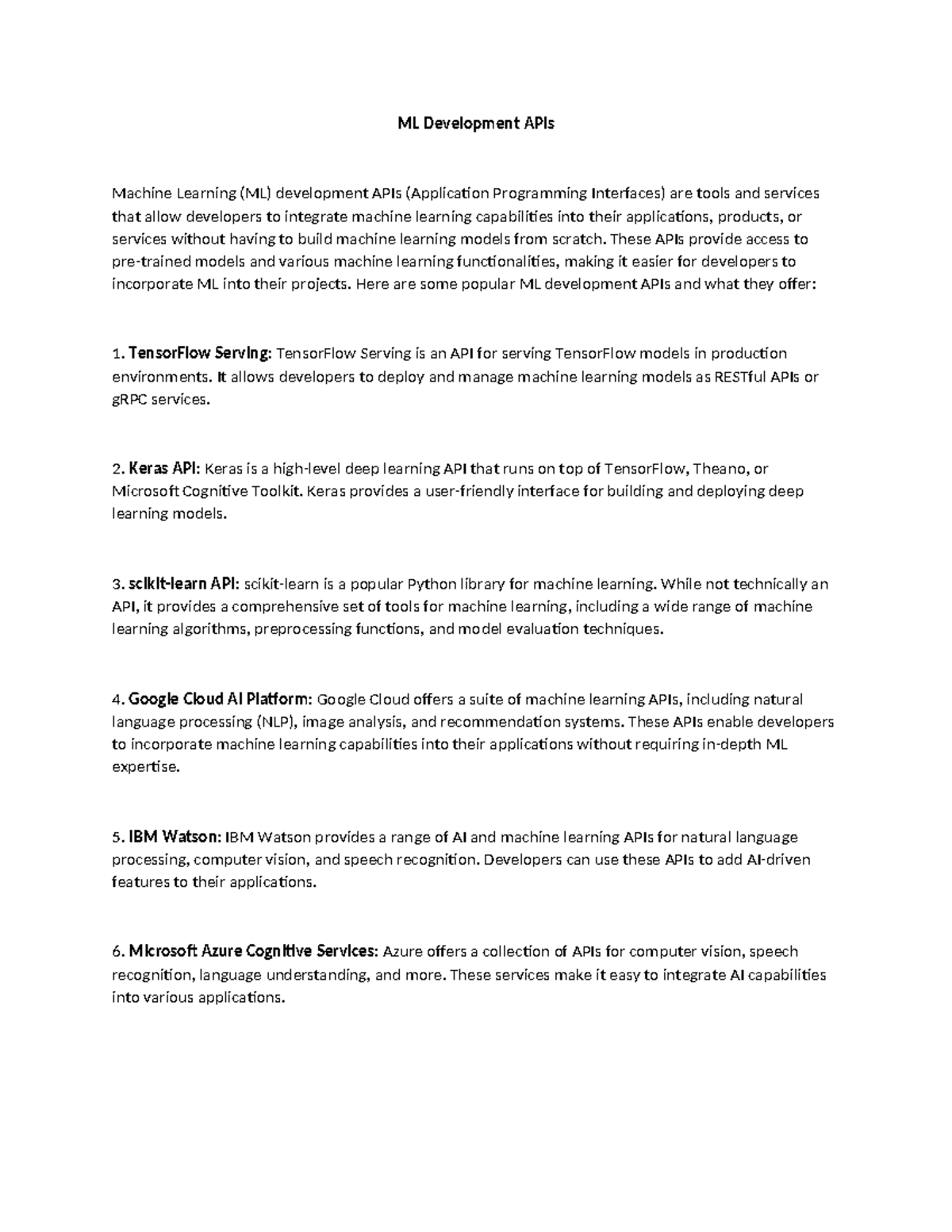 ML Development APIs

Machine Learning (ML) development APIs (Application Programming Interfaces) are tools and services that allow developers to integrate machine learning capabilities into their applications, products, or services without having to build machine learning models from scratch. These APIs provide access to pre-trained models and various machine learning functionalities, making it easier for developers to incorporate ML into their projects. Here are some popular ML development APIs and what they offer:

1. TensorFlow Serving: TensorFlow Serving is an API for serving TensorFlow models in production environments. It allows developers to deploy and manage machine learning models as RESTful APIs or gRPC services.

2. Keras API: Keras is a high-level deep learning API that runs on top of TensorFlow, Theano, or Microsoft Cognitive Toolkit. Keras provides a user-friendly interface for building and deploying deep learning models.

3. scikit-learn API: scikit-learn is a popular Python library for machine learning. While not technically an API, it provides a comprehensive set of tools for machine learning, including a wide range of machine learning algorithms, preprocessing functions, and model evaluation techniques.

4. Google Cloud AI Platform: Google Cloud offers a suite of machine learning APIs, including natural language processing (NLP), image analysis, and recommendation systems. These APIs enable developers to incorporate machine learning capabilities into their applications without requiring in-depth ML expertise.

5. IBM Watson: IBM Watson provides a range of AI and machine learning APIs for natural language processing, computer vision, and speech recognition. Developers can use these APIs to add AI-driven features to their applications.

6. Microsoft Azure Cognitive Services: Azure offers a collection of APIs for computer vision, speech recognition, language understanding, and more. These services make it easy to integrate AI capabilities into various applications.